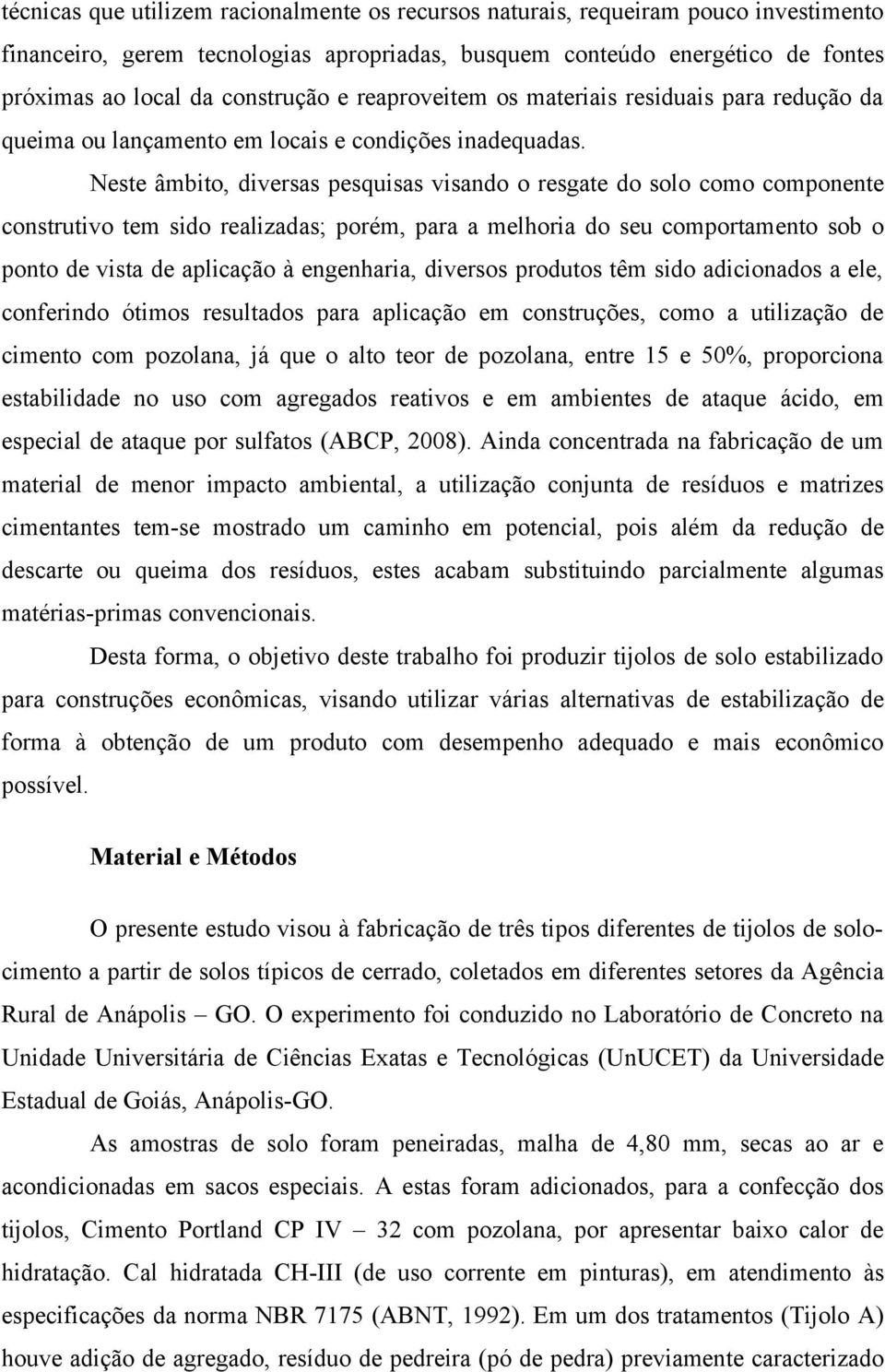 técnicas que utilizem racionalmente os recursos naturais, requeiram pouco investimento financeiro, gerem tecnologias apropriadas, busquem conteúdo energético de fontes próximas ao local da construção e reaproveitem os materiais residuais para redução da queima ou lançamento em locais e condições inadequadas.

Neste âmbito, diversas pesquisas visando o resgate do solo como componente construtivo tem sido realizadas; porém, para a melhoria do seu comportamento sob o ponto de vista de aplicação à engenharia, diversos produtos têm sido adicionados a ele, conferindo ótimos resultados para aplicação em construções, como a utilização de cimento com pozolana, já que o alto teor de pozolana, entre 15 e 50%, proporciona estabilidade no uso com agregados reativos e em ambientes de ataque ácido, em especial de ataque por sulfatos (ABCP, 2008). Ainda concentrada na fabricação de um material de menor impacto ambiental, a utilização conjunta de resíduos e matrizes cimentantes tem-se mostrado um caminho em potencial, pois além da redução de descarte ou queima dos resíduos, estes acabam substituindo parcialmente algumas matérias-primas convencionais.

Desta forma, o objetivo deste trabalho foi produzir tijolos de solo estabilizado para construções econômicas, visando utilizar várias alternativas de estabilização de forma à obtenção de um produto com desempenho adequado e mais econômico possível.

Material e Métodos

O presente estudo visou à fabricação de três tipos diferentes de tijolos de solo-cimento a partir de solos típicos de cerrado, coletados em diferentes setores da Agência Rural de Anápolis – GO. O experimento foi conduzido no Laboratório de Concreto na Unidade Universitária de Ciências Exatas e Tecnológicas (UnUCET) da Universidade Estadual de Goiás, Anápolis-GO.

As amostras de solo foram peneiradas, malha de 4,80 mm, secas ao ar e acondicionadas em sacos especiais. A estas foram adicionados, para a confecção dos tijolos, Cimento Portland CP IV – 32 com pozolana, por apresentar baixo calor de hidratação. Cal hidratada CH-III (de uso corrente em pinturas), em atendimento às especificações da norma NBR 7175 (ABNT, 1992). Em um dos tratamentos (Tijolo A) houve adição de agregado, resíduo de pedreira (pó de pedra) previamente caracterizado